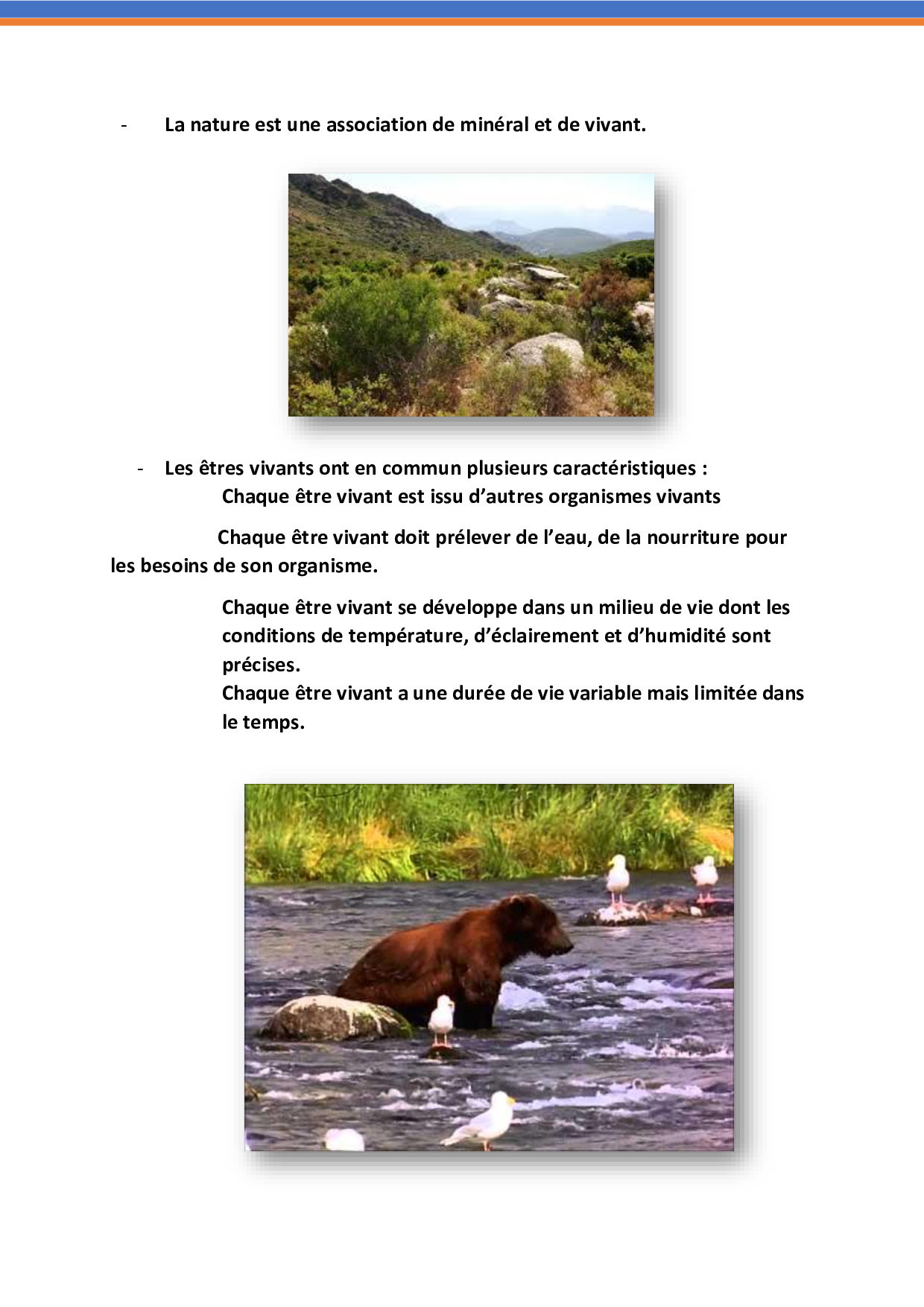 - La nature est une association de minéral et de vivant.

- Les êtres vivants ont en commun plusieurs caractéristiques :
Chaque être vivant est issu d’autres organismes vivants

Chaque être vivant doit prélever de l’eau, de la nourriture pour les besoins de son organisme.

Chaque être vivant se développe dans un milieu de vie dont les conditions de température, d’éclairement et d’humidité sont précises.
Chaque être vivant a une durée de vie variable mais limitée dans le temps.